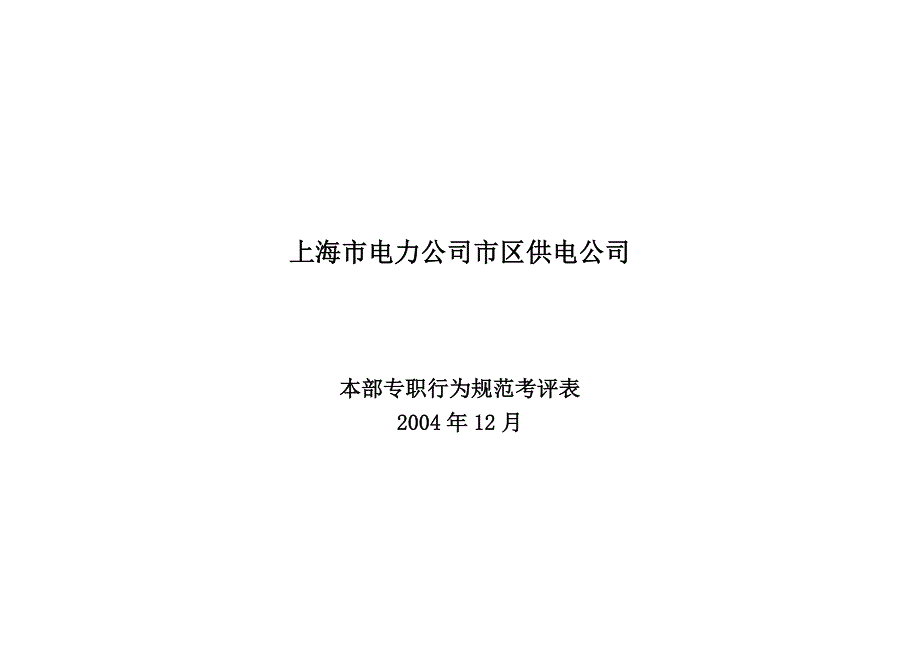 上海市电力公司市区供电公司

本部专职行为规范考评表
2004 年 12 月